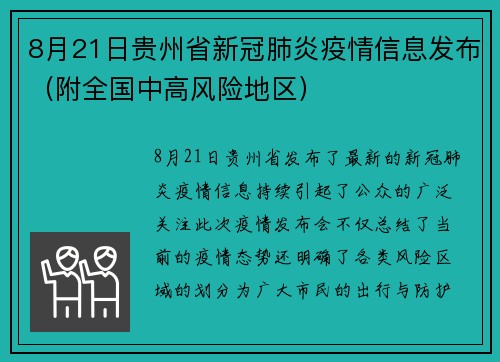 8月21日贵州省新冠肺炎疫情信息发布（附全国中高风险地区）

8月21日贵州省发布了最新的新冠肺炎疫情信息持续引起了公众的广泛关注此次疫情发布会不仅总结了当前的疫情态势还明确了各类风险区域的划分为广大市民的出行与防护